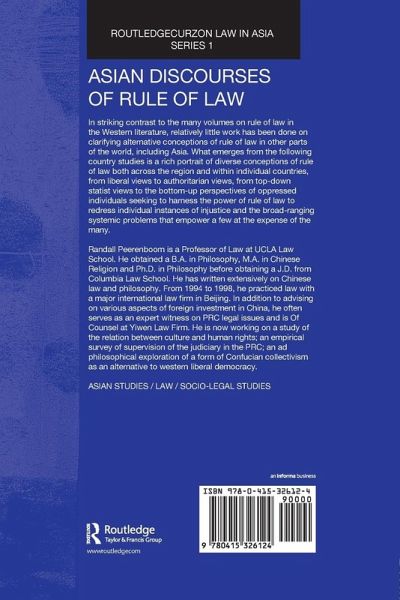 ROUTLEDGECURZON LAW IN ASIA
SERIES 1

ASIAN DISCOURSES OF RULE OF LAW

In striking contrast to the many volumes on rule of law in the Western literature, relatively little work has been done on clarifying alternative conceptions of rule of law in other parts of the world, including Asia. What emerges from the following country studies is a rich portrait of diverse conceptions of rule of law both across the region and within individual countries, from liberal views to authoritarian views, from top-down statist views to the bottom-up perspectives of oppressed individuals seeking to harness the power of rule of law to redress individual instances of injustice and the broad-ranging systemic problems that empower a few at the expense of the many.

Randall Peerenboom is a Professor of Law at UCLA Law School. He obtained a B.A. in Philosophy, M.A. in Chinese Religion and Ph.D. in Philosophy before obtaining a J.D. from Columbia Law School. He has written extensively on Chinese law and philosophy. From 1994 to 1998, he practiced law with a major international law firm in Beijing. In addition to advising on various aspects of foreign investment in China, he often serves as an expert witness on PRC legal issues and is Of Counsel at Yiwen Law Firm. He is now working on a study of the relation between culture and human rights; an empirical survey of supervision of the judiciary in the PRC; an ad philosophical exploration of a form of Confucian collectivism as an alternative to western liberal democracy.

ASIAN STUDIES / LAW / SOCIO-LEGAL STUDIES

an informa business

ISBN 978-0-415-32612-4
90000
9 780415 326124

Routledge
Taylor & Francis Group
www.routledge.com